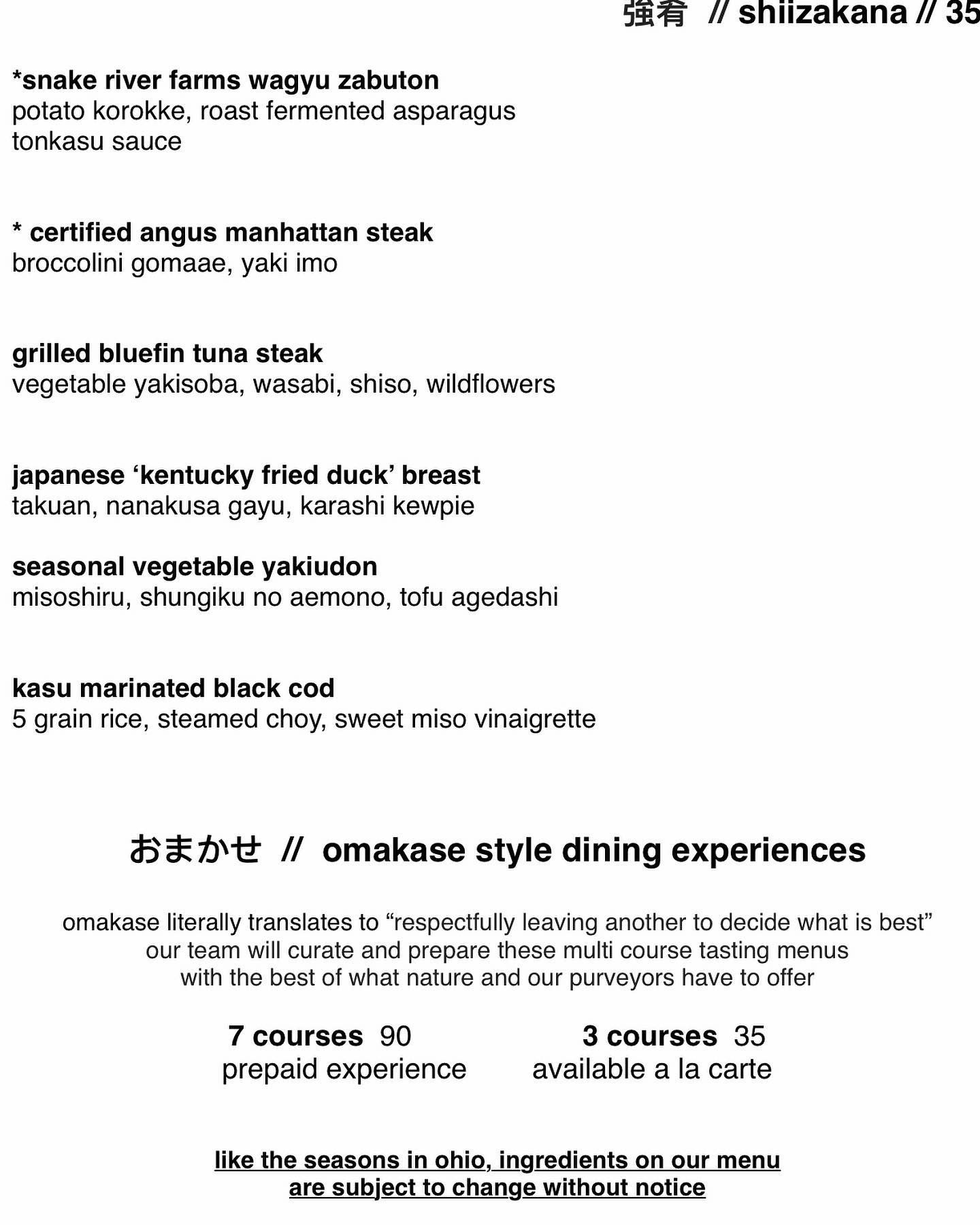 強肴 // shiizakana // 35

*snake river farms wagyu zabuton
potato korokke, roast fermented asparagus
tonkasu sauce

* certified angus manhattan steak
broccolini gomaae, yaki imo

grilled bluefin tuna steak
vegetable yakisoba, wasabi, shiso, wildflowers

japanese 'kentucky fried duck' breast
takuan, nanakusa gayu, karashi kewpie

seasonal vegetable yakiudon
misoshiru, shungiku no aemono, tofu agedashi

kasu marinated black cod
5 grain rice, steamed choy, sweet miso vinaigrette

おまかせ // omakase style dining experiences

omakase literally translates to "respectfully leaving another to decide what is best"
our team will curate and prepare these multi course tasting menus
with the best of what nature and our purveyors have to offer

7 courses 90
prepaid experience

3 courses 35
available a la carte

like the seasons in ohio, ingredients on our menu
are subject to change without notice